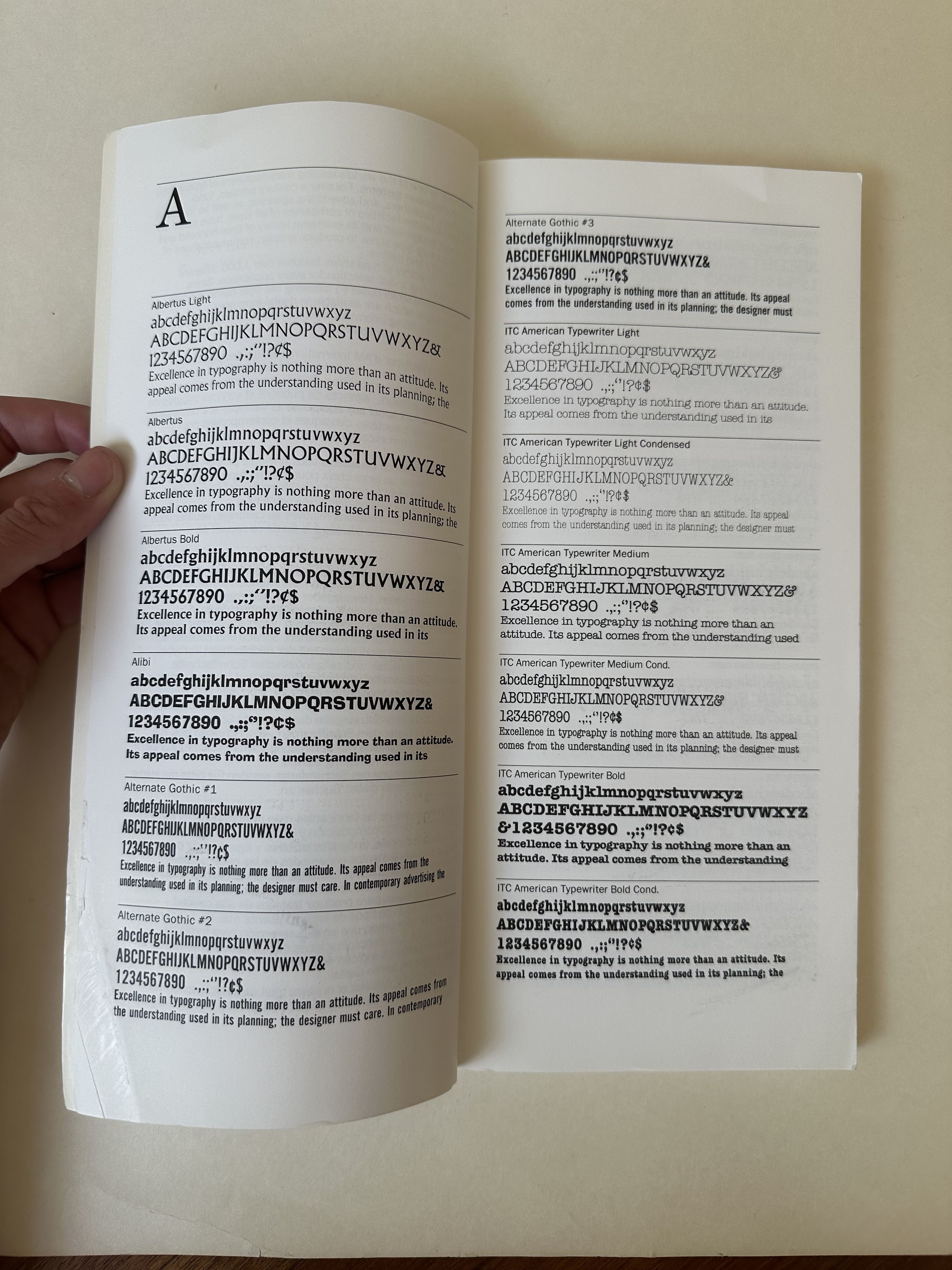 A

Albertus Light
abcdefghijklmnopqrstuvwxyz
ABCDEFGHIJKLMNOPQRSTUVWXYZ&
1234567890 .,:;''!?¢$
Excellence in typography is nothing more than an attitude. Its appeal comes from the understanding used in its planning; the

Albertus
abcdefghijklmnopqrstuvwxyz
ABCDEFGHIJKLMNOPQRSTUVWXYZ&
1234567890 .,:;''!?¢$
Excellence in typography is nothing more than an attitude. Its appeal comes from the understanding used in its planning; the

Albertus Bold
abcdefghijklmnopqrstuvwxyz
ABCDEFGHIJKLMNOPQRSTUVWXYZ&
1234567890 .,:;''!?¢$
Excellence in typography is nothing more than an attitude. Its appeal comes from the understanding used in its

Alibi
abcdefghijklmnopqrstuvwxyz
ABCDEFGHIJKLMNOPQRSTUVWXYZ&
1234567890 .,:;''!?¢$
Excellence in typography is nothing more than an attitude. Its appeal comes from the understanding used in its

Alternate Gothic #1
abcdefghijklmnopqrstuvwxyz
ABCDEFGHIJKLMNOPQRSTUVWXYZ&
1234567890 .,:;''!?¢$
Excellence in typography is nothing more than an attitude. Its appeal comes from the understanding used in its planning; the designer must care. In contemporary advertising the

Alternate Gothic #2
abcdefghijklmnopqrstuvwxyz
ABCDEFGHIJKLMNOPQRSTUVWXYZ&
1234567890 .,:;''!?¢$
Excellence in typography is nothing more than an attitude. Its appeal comes from the understanding used in its planning; the designer must care. In contemporary

Alternate Gothic #3
abcdefghijklmnopqrstuvwxyz
ABCDEFGHIJKLMNOPQRSTUVWXYZ&
1234567890 .,:;''!?¢$
Excellence in typography is nothing more than an attitude. Its appeal comes from the understanding used in its planning; the designer must

ITC American Typewriter Light
abcdefghijklmnopqrstuvwxyz
ABCDEFGHIJKLMNOPQRSTUVWXYZ&
1234567890 .,:;''!?¢$
Excellence in typography is nothing more than an attitude. Its appeal comes from the understanding used in its

ITC American Typewriter Light Condensed
abcdefghijklmnopqrstuvwxyz
ABCDEFGHIJKLMNOPQRSTUVWXYZ&
1234567890 .,:;''!?¢$
Excellence in typography is nothing more than an attitude. Its appeal comes from the understanding used in its planning; the designer must

ITC American Typewriter Medium
abcdefghijklmnopqrstuvwxyz
ABCDEFGHIJKLMNOPQRSTUVWXYZ&
1234567890 .,:;''!?¢$
Excellence in typography is nothing more than an attitude. Its appeal comes from the understanding used

ITC American Typewriter Medium Cond.
abcdefghijklmnopqrstuvwxyz
ABCDEFGHIJKLMNOPQRSTUVWXYZ&
1234567890 .,:;''!?¢$
Excellence in typography is nothing more than an attitude. Its appeal comes from the understanding used in its planning; the designer must

ITC American Typewriter Bold
abcdefghijklmnopqrstuvwxyz
ABCDEFGHIJKLMNOPQRSTUVWXYZ
&1234567890 .,:;''!?¢$
Excellence in typography is nothing more than an attitude. Its appeal comes from the understanding

ITC American Typewriter Bold Cond.
abcdefghijklmnopqrstuvwxyz
ABCDEFGHIJKLMNOPQRSTUVWXYZ&
1234567890 .,:;''!?¢$
Excellence in typography is nothing more than an attitude. Its appeal comes from the understanding used in its planning; the